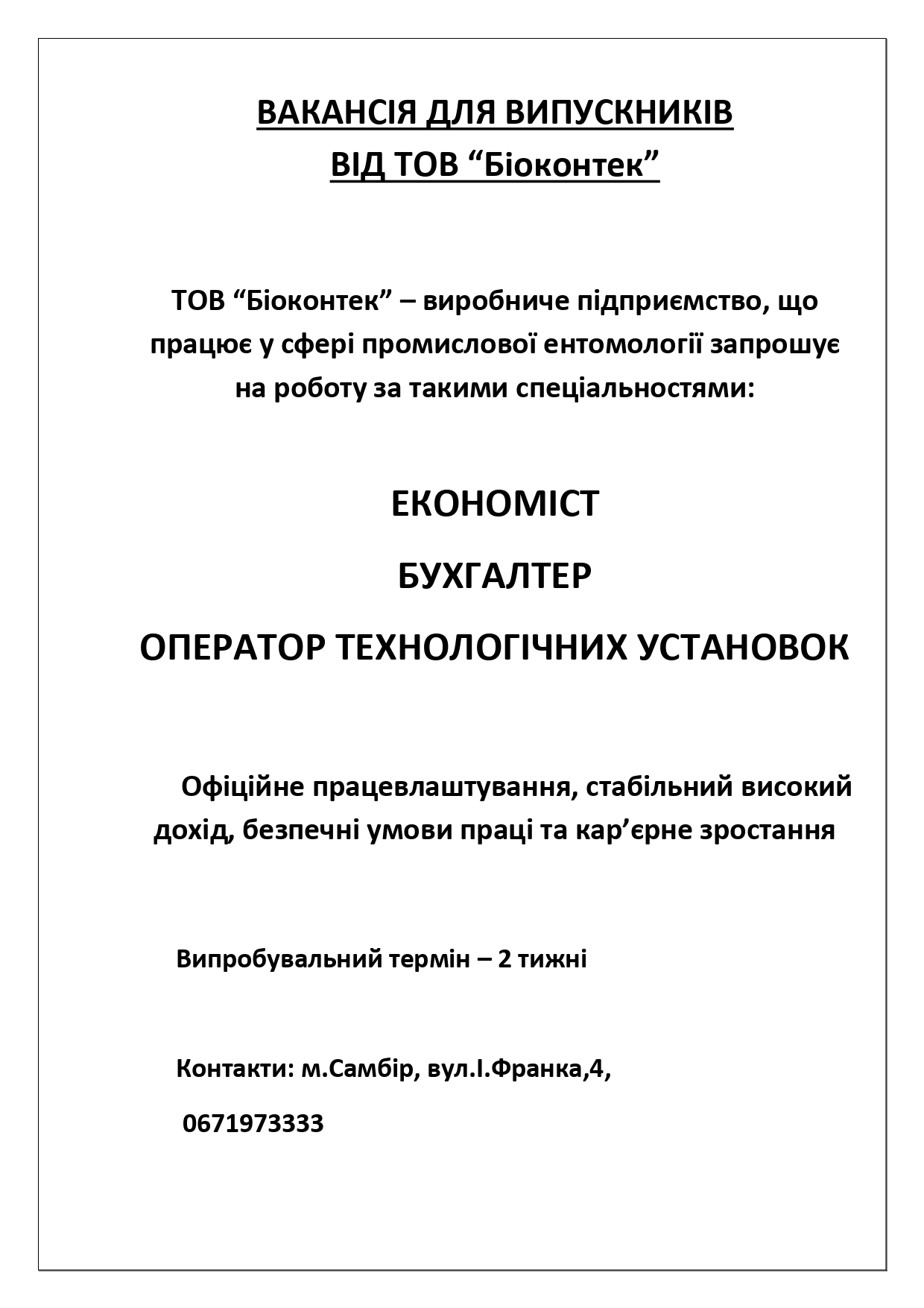 ВАКАНСІЯ ДЛЯ ВИПУСКНИКІВ
ВІД ТОВ “Біоконтек”

ТОВ “Біоконтек” – виробниче підприємство, що працює у сфері промислової ентомології запрошує на роботу за такими спеціальностями:

ЕКОНОМІСТ

БУХГАЛТЕР

ОПЕРАТОР ТЕХНОЛОГІЧНИХ УСТАНОВОК

Офіційне працевлаштування, стабільний високий дохід, безпечні умови праці та кар’єрне зростання

Випробувальний термін – 2 тижні

Контакти: м.Самбір, вул.І.Франка,4,

0671973333